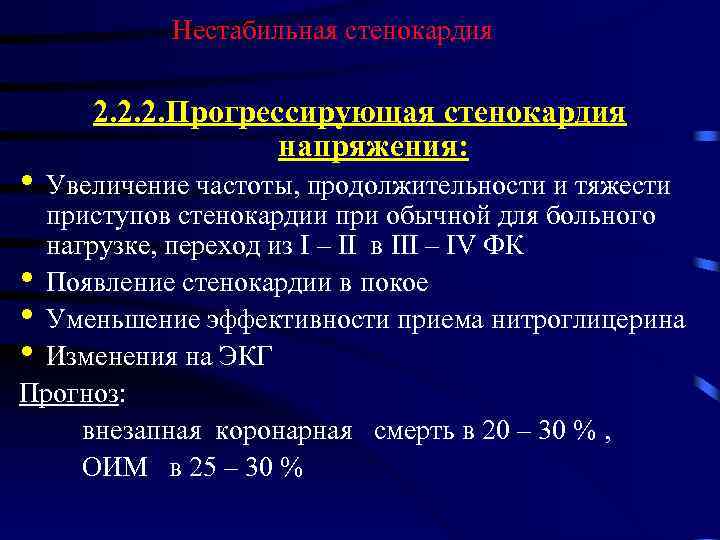 Нестабильная стенокардия

2.2.2.Прогрессирующая стенокардия напряжения:

• Увеличение частоты, продолжительности и тяжести приступов стенокардии при обычной для больного нагрузке, переход из I – II в III – IV ФК
• Появление стенокардии в покое
• Уменьшение эффективности приема нитроглицерина
• Изменения на ЭКГ

Прогноз:
внезапная коронарная смерть в 20 – 30 % ,
ОИМ в 25 – 30 %